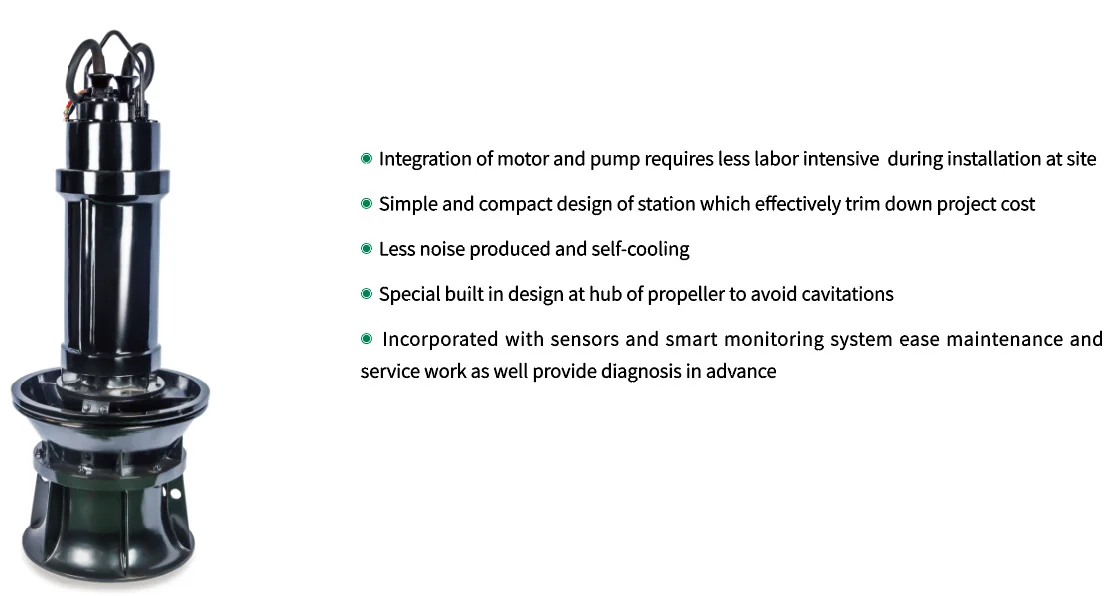 • Integration of motor and pump requires less labor intensive during installation at site

• Simple and compact design of station which effectively trim down project cost

• Less noise produced and self-cooling

• Special built in design at hub of propeller to avoid cavitations

• Incorporated with sensors and smart monitoring system ease maintenance and service work as well provide diagnosis in advance